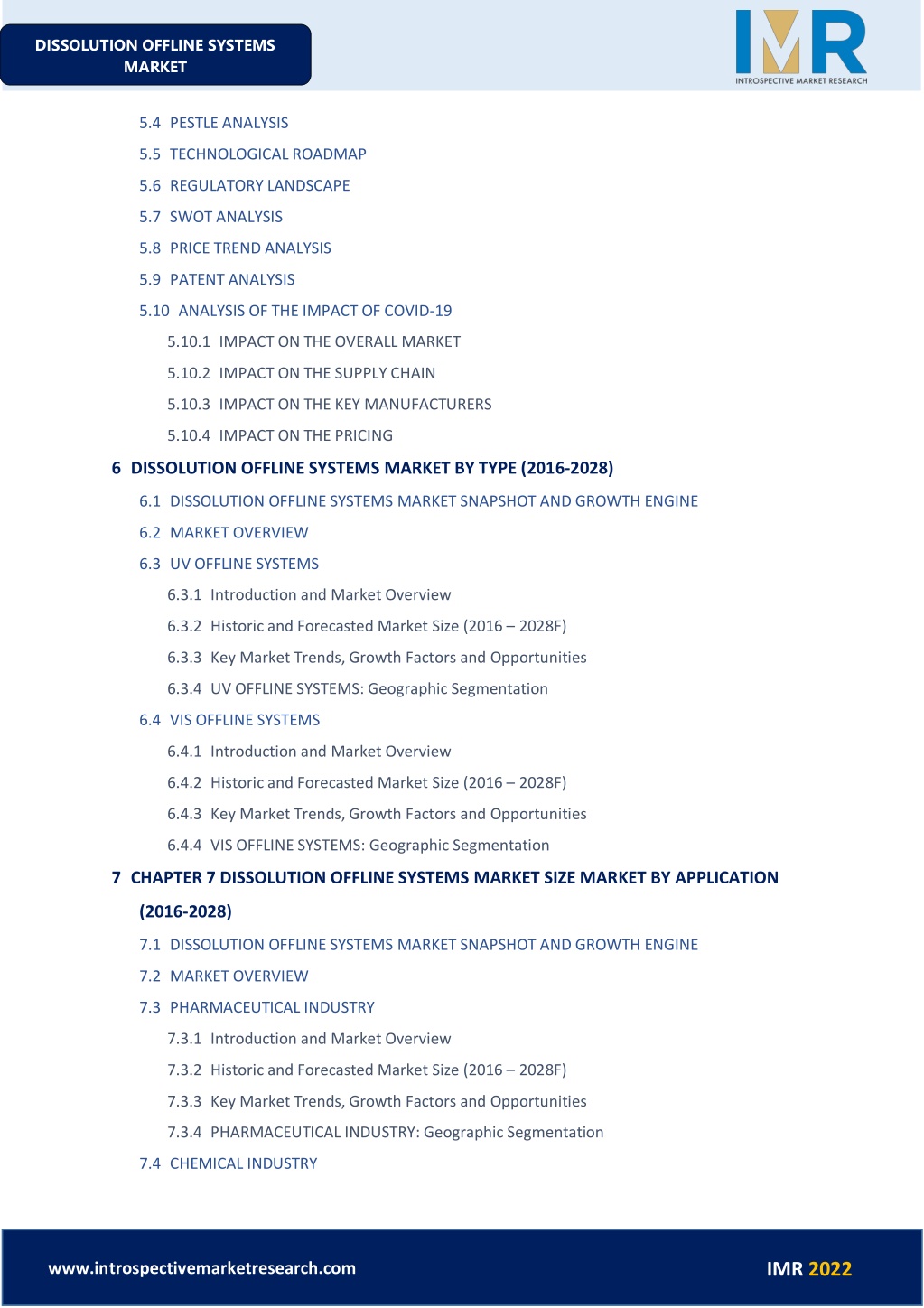 DISSOLUTION OFFLINE SYSTEMS MARKET

IMR
INTROSPECTIVE MARKET RESEARCH

5.4 PESTLE ANALYSIS
5.5 TECHNOLOGICAL ROADMAP
5.6 REGULATORY LANDSCAPE
5.7 SWOT ANALYSIS
5.8 PRICE TREND ANALYSIS
5.9 PATENT ANALYSIS
5.10 ANALYSIS OF THE IMPACT OF COVID-19
5.10.1 IMPACT ON THE OVERALL MARKET
5.10.2 IMPACT ON THE SUPPLY CHAIN
5.10.3 IMPACT ON THE KEY MANUFACTURERS
5.10.4 IMPACT ON THE PRICING
6 DISSOLUTION OFFLINE SYSTEMS MARKET BY TYPE (2016-2028)
6.1 DISSOLUTION OFFLINE SYSTEMS MARKET SNAPSHOT AND GROWTH ENGINE
6.2 MARKET OVERVIEW
6.3 UV OFFLINE SYSTEMS
6.3.1 Introduction and Market Overview
6.3.2 Historic and Forecasted Market Size (2016 – 2028F)
6.3.3 Key Market Trends, Growth Factors and Opportunities
6.3.4 UV OFFLINE SYSTEMS: Geographic Segmentation
6.4 VIS OFFLINE SYSTEMS
6.4.1 Introduction and Market Overview
6.4.2 Historic and Forecasted Market Size (2016 – 2028F)
6.4.3 Key Market Trends, Growth Factors and Opportunities
6.4.4 VIS OFFLINE SYSTEMS: Geographic Segmentation
7 CHAPTER 7 DISSOLUTION OFFLINE SYSTEMS MARKET SIZE MARKET BY APPLICATION (2016-2028)
7.1 DISSOLUTION OFFLINE SYSTEMS MARKET SNAPSHOT AND GROWTH ENGINE
7.2 MARKET OVERVIEW
7.3 PHARMACEUTICAL INDUSTRY
7.3.1 Introduction and Market Overview
7.3.2 Historic and Forecasted Market Size (2016 – 2028F)
7.3.3 Key Market Trends, Growth Factors and Opportunities
7.3.4 PHARMACEUTICAL INDUSTRY: Geographic Segmentation
7.4 CHEMICAL INDUSTRY

www.introspectivemarketresearch.com
IMR 2022